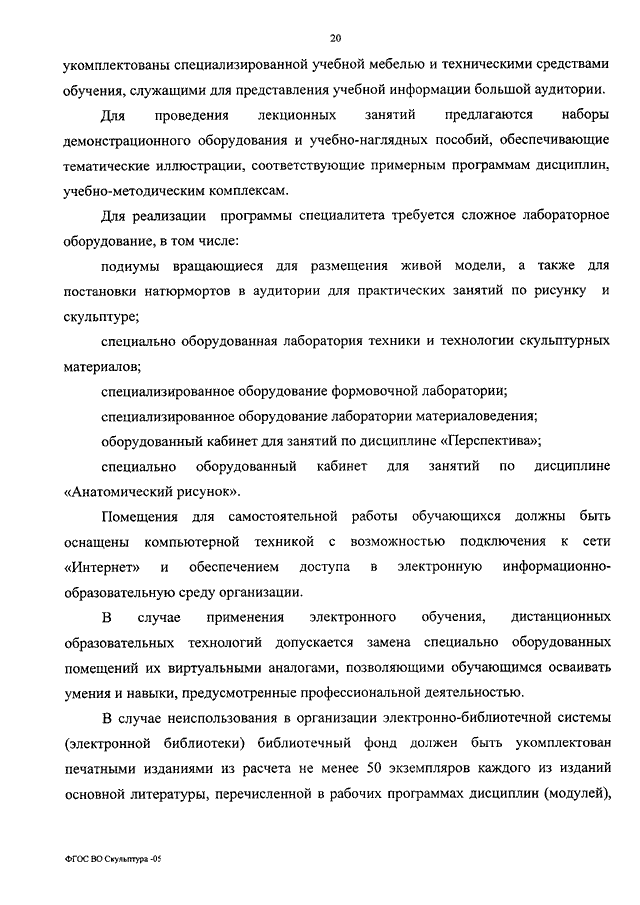 20

укомплектованы специализированной учебной мебелью и техническими средствами обучения, служащими для представления учебной информации большой аудитории.

Для проведения лекционных занятий предлагаются наборы демонстрационного оборудования и учебно-наглядных пособий, обеспечивающие тематические иллюстрации, соответствующие примерным программам дисциплин, учебно-методическим комплексам.

Для реализации программы специалитета требуется сложное лабораторное оборудование, в том числе:

подиумы вращающиеся для размещения живой модели, а также для постановки натюрмортов в аудитории для практических занятий по рисунку и скульптуре;

специально оборудованная лаборатория техники и технологии скульптурных материалов;

специализированное оборудование формовочной лаборатории;

специализированное оборудование лаборатории материаловедения;

оборудованный кабинет для занятий по дисциплине «Перспектива»;

специально оборудованный кабинет для занятий по дисциплине «Анатомический рисунок».

Помещения для самостоятельной работы обучающихся должны быть оснащены компьютерной техникой с возможностью подключения к сети «Интернет» и обеспечением доступа в электронную информационно-образовательную среду организации.

В случае применения электронного обучения, дистанционных образовательных технологий допускается замена специально оборудованных помещений их виртуальными аналогами, позволяющими обучающимся осваивать умения и навыки, предусмотренные профессиональной деятельностью.

В случае неиспользования в организации электронно-библиотечной системы (электронной библиотеки) библиотечный фонд должен быть укомплектован печатными изданиями из расчета не менее 50 экземпляров каждого из изданий основной литературы, перечисленной в рабочих программах дисциплин (модулей),

ФГОС ВО Скульптура -05